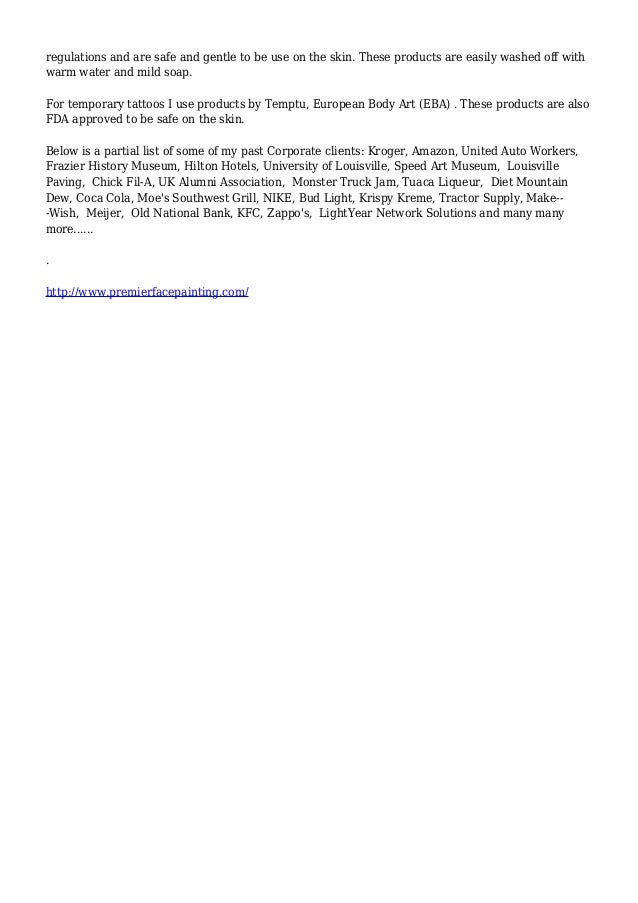 regulations and are safe and gentle to be use on the skin. These products are easily washed off with warm water and mild soap.

For temporary tattoos I use products by Temptu, European Body Art (EBA) . These products are also FDA approved to be safe on the skin.

Below is a partial list of some of my past Corporate clients: Kroger, Amazon, United Auto Workers, Frazier History Museum, Hilton Hotels, University of Louisville, Speed Art Museum, Louisville Paving, Chick Fil-A, UK Alumni Association, Monster Truck Jam, Tuaca Liqueur, Diet Mountain Dew, Coca Cola, Moe's Southwest Grill, NIKE, Bud Light, Krispy Kreme, Tractor Supply, Make---Wish, Meijer, Old National Bank, KFC, Zappo's, LightYear Network Solutions and many many more......

.

http://www.premierfacepainting.com/